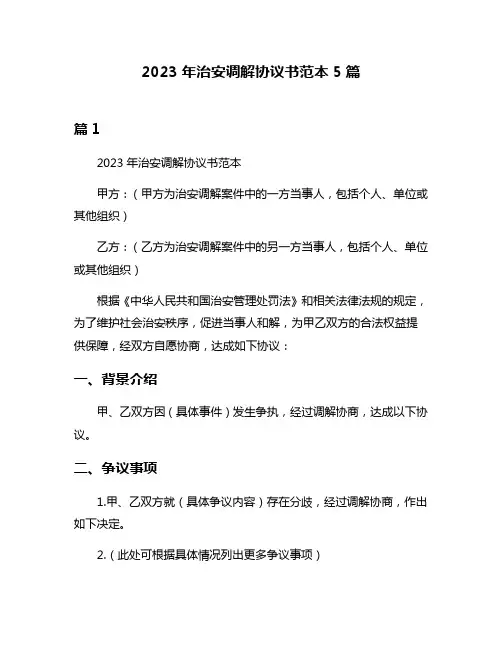 2023 年治安调解协议书范本 5 篇

篇 1

2023 年治安调解协议书范本

甲方：（甲方为治安调解案件中的一方当事人，包括个人、单位或其他组织）

乙方：（乙方为治安调解案件中的另一方当事人，包括个人、单位或其他组织）

根据《中华人民共和国治安管理处罚法》和相关法律法规的规定，为了维护社会治安秩序，促进当事人和解，为甲乙双方的合法权益提供保障，经双方自愿协商，达成如下协议：

一、背景介绍

甲、乙双方因（具体事件）发生争执，经过调解协商，达成以下协议。

二、争议事项

1.甲、乙双方就（具体争议内容）存在分歧，经过调解协商，作出如下决定。

2.（此处可根据具体情况列出更多争议事项）